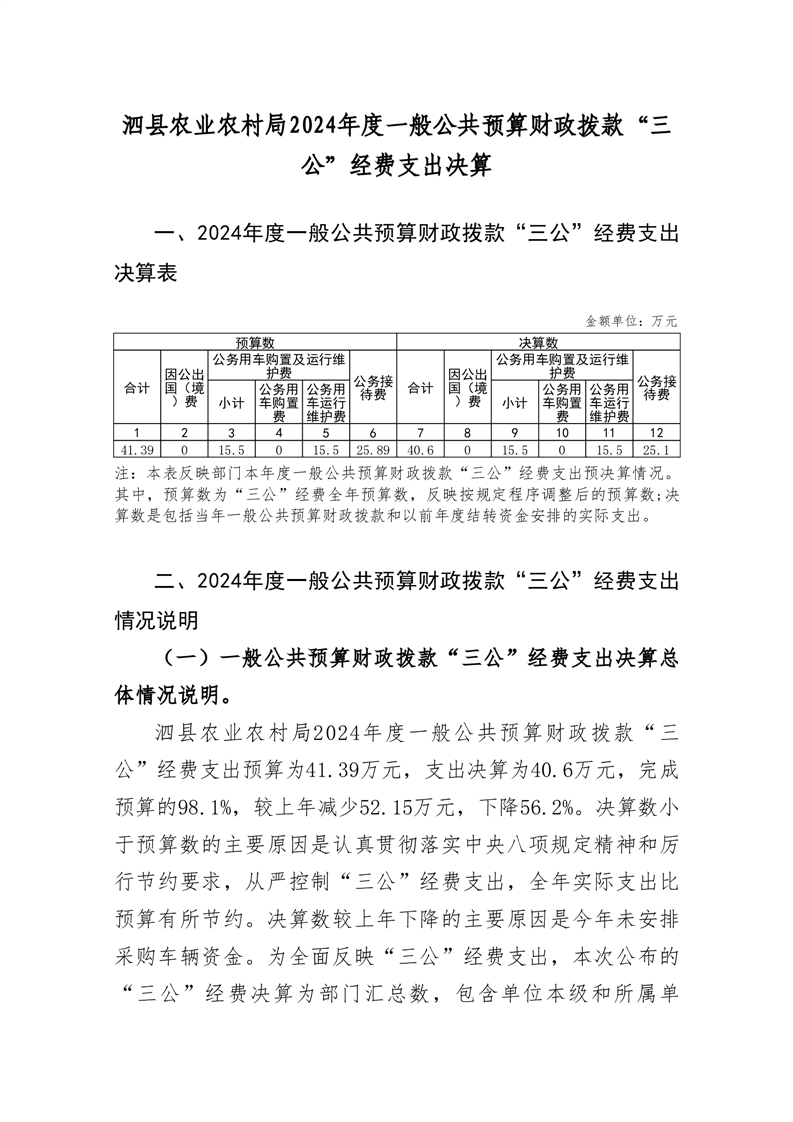 泗县农业农村局2024年度一般公共预算财政拨款“三公”经费支出决算

一、2024年度一般公共预算财政拨款“三公”经费支出决算表

金额单位：万元

| 预算数 | | | | | | 决算数 | | | | | |
|---|---|---|---|---|---|---|---|---|---|---|---|
| 合计 | 因公出国（境）费 | 公务用车购置及运行维护费 | | | 公务接待费 | 合计 | 因公出国（境）费 | 公务用车购置及运行维护费 | | | 公务接待费 |
| | | 小计 | 公务用车购置费 | 公务用车运行维护费 | | | | 小计 | 公务用车购置费 | 公务用车运行维护费 | |
| 1 | 2 | 3 | 4 | 5 | 6 | 7 | 8 | 9 | 10 | 11 | 12 |
| 41.39 | 0 | 15.5 | 0 | 15.5 | 25.89 | 40.6 | 0 | 15.5 | 0 | 15.5 | 25.1 |

注：本表反映部门本年度一般公共预算财政拨款“三公”经费支出预决算情况。其中，预算数为“三公”经费全年预算数，反映按规定程序调整后的预算数；决算数是包括当年一般公共预算财政拨款和以前年度结转资金安排的实际支出。

二、2024年度一般公共预算财政拨款“三公”经费支出情况说明

（一）一般公共预算财政拨款“三公”经费支出决算总体情况说明。

泗县农业农村局2024年度一般公共预算财政拨款“三公”经费支出预算为41.39万元，支出决算为40.6万元，完成预算的98.1%，较上年减少52.15万元，下降56.2%。决算数小于预算数的主要原因是认真贯彻落实中央八项规定精神和厉行节约要求，从严控制“三公”经费支出，全年实际支出比预算有所节约。决算数较上年下降的主要原因是今年未安排采购车辆资金。为全面反映“三公”经费支出，本次公布的“三公”经费决算为部门汇总数，包含单位本级和所属单